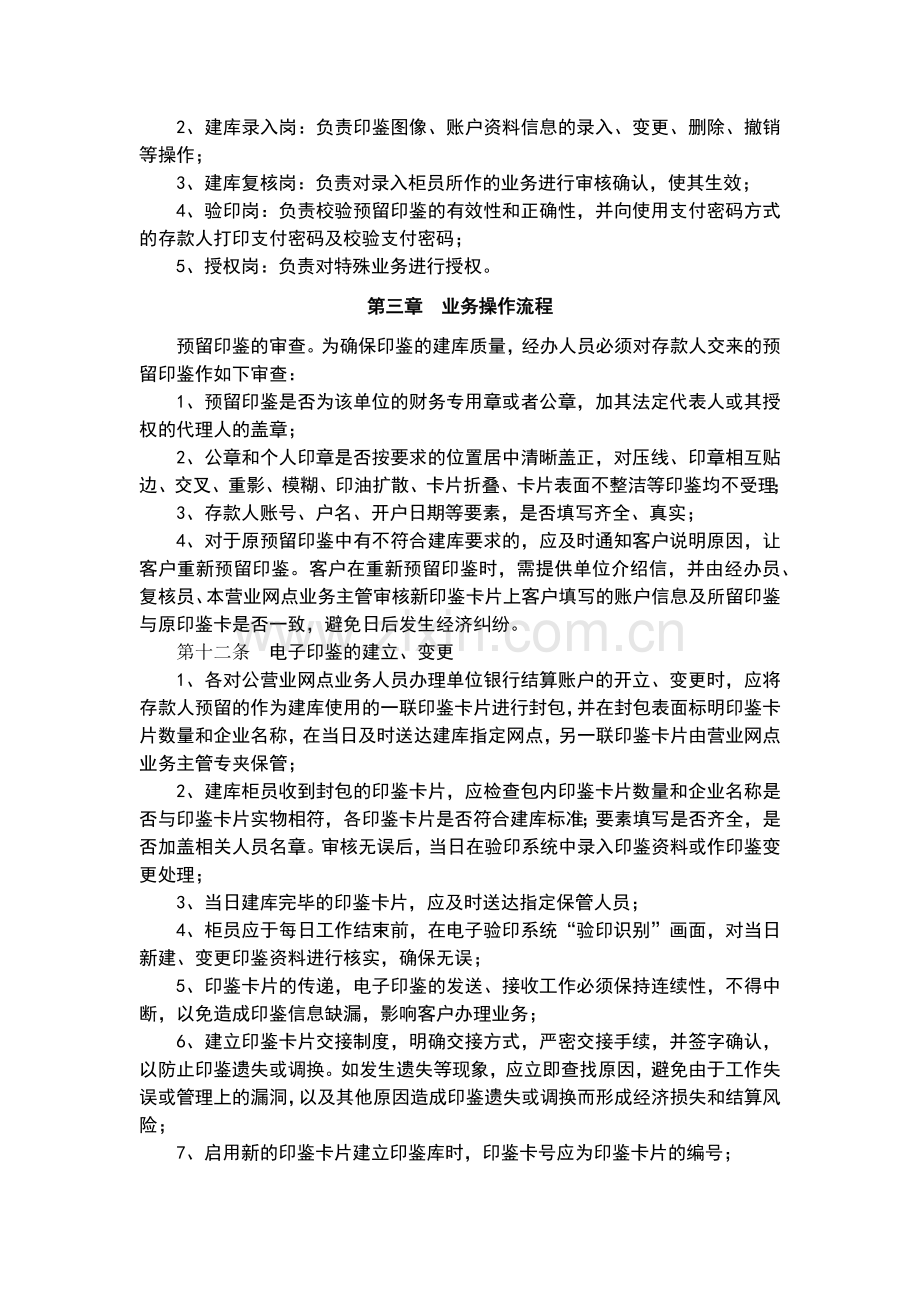 2、建库录入岗：负责印鉴图像、账户资料信息的录入、变更、删除、撤销等操作；

3、建库复核岗：负责对录入柜员所作的业务进行审核确认，使其生效；

4、验印岗：负责校验预留印鉴的有效性和正确性，并向使用支付密码方式的存款人打印支付密码及校验支付密码；

5、授权岗：负责对特殊业务进行授权。

第三章 业务操作流程

预留印鉴的审查。为确保印鉴的建库质量，经办人员必须对存款人交来的预留印鉴作如下审查：

1、预留印鉴是否为该单位的财务专用章或者公章，加其法定代表人或其授权的代理人的盖章；

2、公章和个人印章是否按要求的位置居中清晰盖正，对压线、印章相互贴边、交叉、重影、模糊、印油扩散、卡片折叠、卡片表面不整洁等印鉴均不受理；

3、存款人账号、户名、开户日期等要素，是否填写齐全、真实；

4、对于原预留印鉴中有不符合建库要求的，应及时通知客户说明原因，让客户重新预留印鉴。客户在重新预留印鉴时，需提供单位介绍信，并由经办员、复核员、本营业网点业务主管审核新印鉴卡片上客户填写的账户信息及所留印鉴与原印鉴卡是否一致，避免日后发生经济纠纷。

第十二条 电子印鉴的建立、变更

1、各对公营业网点业务人员办理单位银行结算账户的开立、变更时，应将存款人预留的作为建库使用的一联印鉴卡片进行封包，并在封包表面标明印鉴卡片数量和企业名称，在当日及时送达建库指定网点，另一联印鉴卡片由营业网点业务主管专夹保管；

2、建库柜员收到封包的印鉴卡片，应检查包内印鉴卡片数量和企业名称是否与印鉴卡片实物相符，各印鉴卡片是否符合建库标准；要素填写是否齐全，是否加盖相关人员名章。审核无误后，当日在验印系统中录入印鉴资料或作印鉴变更处理；

3、当日建库完毕的印鉴卡片，应及时送达指定保管人员；

4、柜员应于每日工作结束前，在电子验印系统“验印识别”画面，对当日新建、变更印鉴资料进行核实，确保无误；

5、印鉴卡片的传递，电子印鉴的发送、接收工作必须保持连续性，不得中断，以免造成印鉴信息缺漏，影响客户办理业务；

6、建立印鉴卡片交接制度，明确交接方式，严密交接手续，并签字确认，以防止印鉴遗失或调换。如发生遗失等现象，应立即查找原因，避免由于工作失误或管理上的漏洞，以及其他原因造成印鉴遗失或调换而形成经济损失和结算风险；

7、启用新的印鉴卡片建立印鉴库时，印鉴卡号应为印鉴卡片的编号；

www.zixin.com.cn